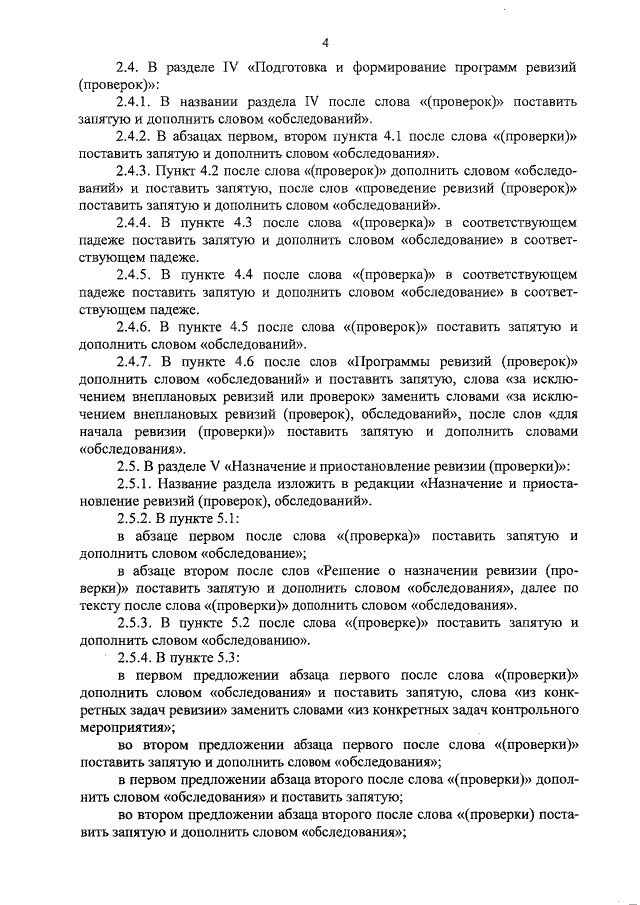 4

2.4. В разделе IV «Подготовка и формирование программ ревизий (проверок)»:

2.4.1. В названии раздела IV после слова «(проверок)» поставить запятую и дополнить словом «обследований».

2.4.2. В абзацах первом, втором пункта 4.1 после слова «(проверки)» поставить запятую и дополнить словом «обследования».

2.4.3. Пункт 4.2 после слова «(проверок)» дополнить словом «обследований» и поставить запятую, после слов «проведение ревизий (проверок)» поставить запятую и дополнить словом «обследований».

2.4.4. В пункте 4.3 после слова «(проверка)» в соответствующем падеже поставить запятую и дополнить словом «обследование» в соответствующем падеже.

2.4.5. В пункте 4.4 после слова «(проверка)» в соответствующем падеже поставить запятую и дополнить словом «обследование» в соответствующем падеже.

2.4.6. В пункте 4.5 после слова «(проверок)» поставить запятую и дополнить словом «обследований».

2.4.7. В пункте 4.6 после слов «Программы ревизий (проверок)» дополнить словом «обследований» и поставить запятую, слова «за исключением внеплановых ревизий или проверок» заменить словами «за исключением внеплановых ревизий (проверок), обследований», после слов «для начала ревизии (проверки)» поставить запятую и дополнить словами «обследования».

2.5. В разделе V «Назначение и приостановление ревизии (проверки)»:

2.5.1. Название раздела изложить в редакции «Назначение и приостановление ревизий (проверок), обследований».

2.5.2. В пункте 5.1:

в абзаце первом после слова «(проверка)» поставить запятую и дополнить словом «обследование»;

в абзаце втором после слов «Решение о назначении ревизии (проверки)» поставить запятую и дополнить словом «обследования», далее по тексту после слова «(проверки)» дополнить словом «обследования».

2.5.3. В пункте 5.2 после слова «(проверке)» поставить запятую и дополнить словом «обследованию».

2.5.4. В пункте 5.3:

в первом предложении абзаца первого после слова «(проверки)» дополнить словом «обследования» и поставить запятую, слова «из конкретных задач ревизии» заменить словами «из конкретных задач контрольного мероприятия»;

во втором предложении абзаца первого после слова «(проверки)» поставить запятую и дополнить словом «обследования»;

в первом предложении абзаца второго после слова «(проверки)» дополнить словом «обследования» и поставить запятую;

во втором предложении абзаца второго после слова «(проверки) поставить запятую и дополнить словом «обследования»;